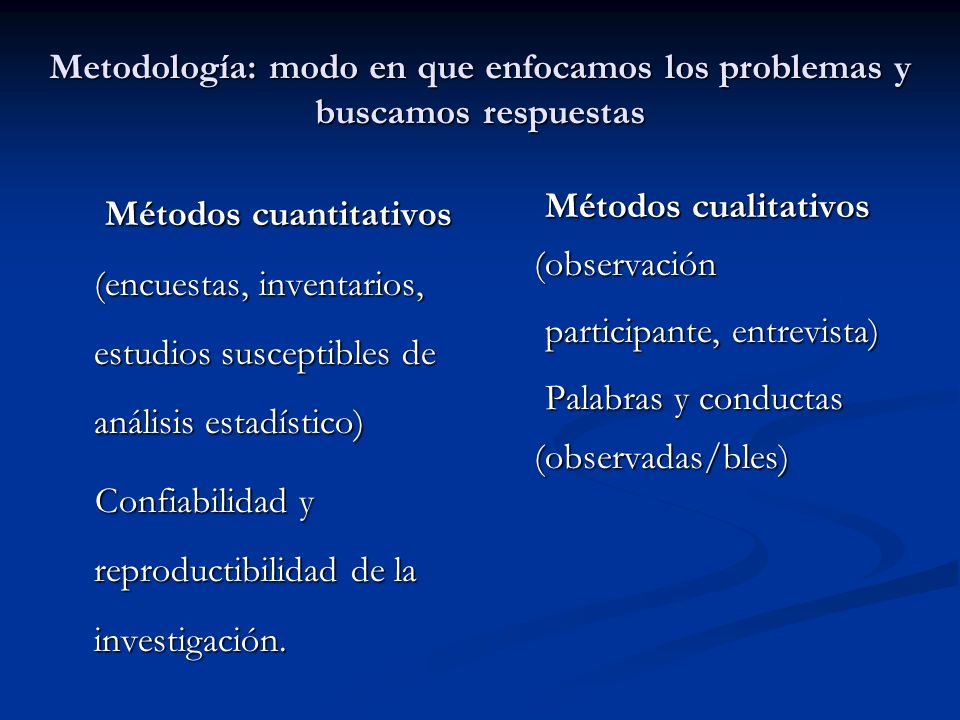 Metodología: modo en que enfocamos los problemas y buscamos respuestas

Métodos cuantitativos

(encuestas, inventarios, estudios susceptibles de análisis estadístico)

Confiabilidad y reproductibilidad de la investigación.

Métodos cualitativos

(observación participante, entrevista)

Palabras y conductas (observadas/bles)